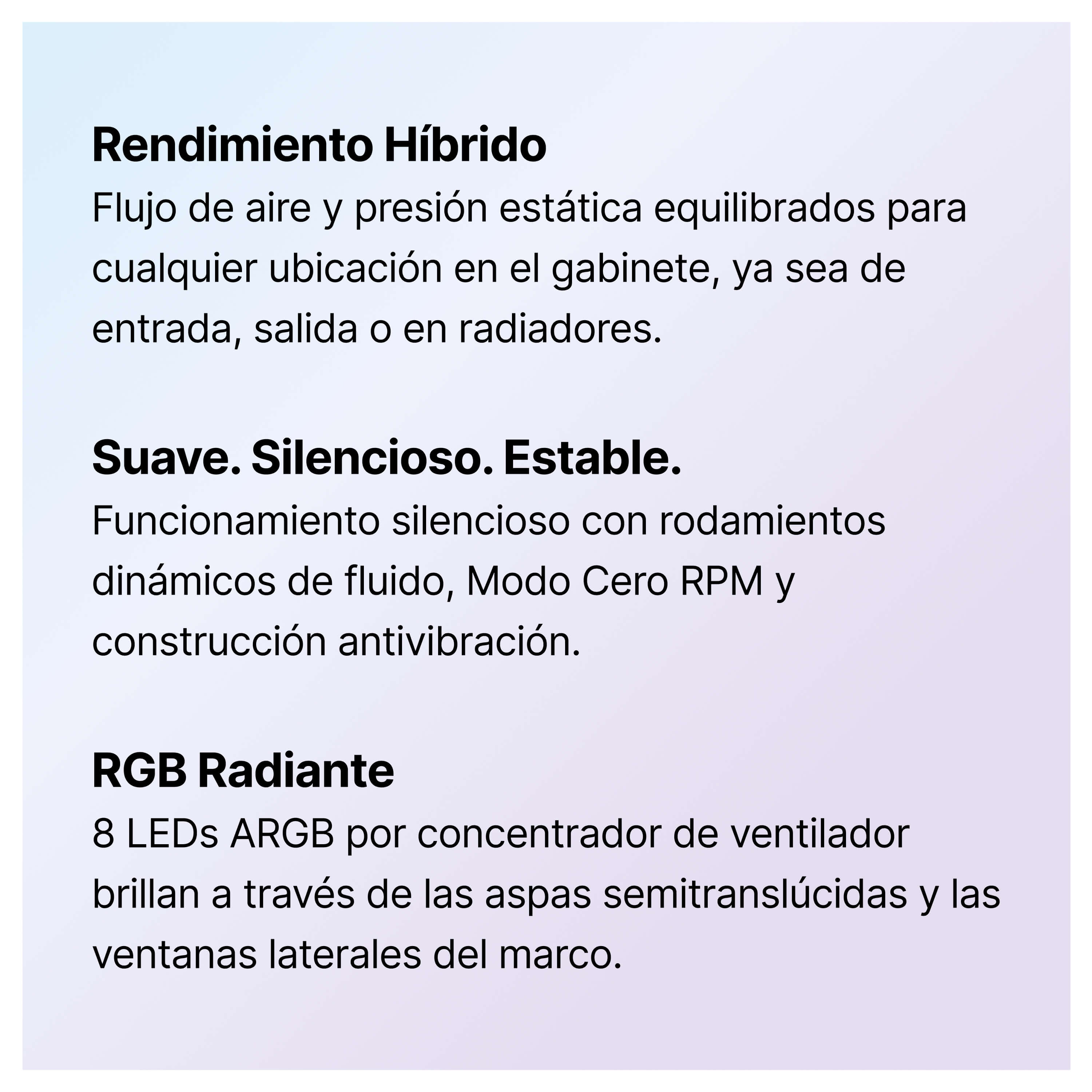 Rendimiento Híbrido
Flujo de aire y presión estática equilibrados para cualquier ubicación en el gabinete, ya sea de entrada, salida o en radiadores.

Suave. Silencioso. Estable.
Funcionamiento silencioso con rodamientos dinámicos de fluido, Modo Cero RPM y construcción antivibración.

RGB Radiante
8 LEDs ARGB por concentrador de ventilador brillan a través de las aspas semitranslúcidas y las ventanas laterales del marco.